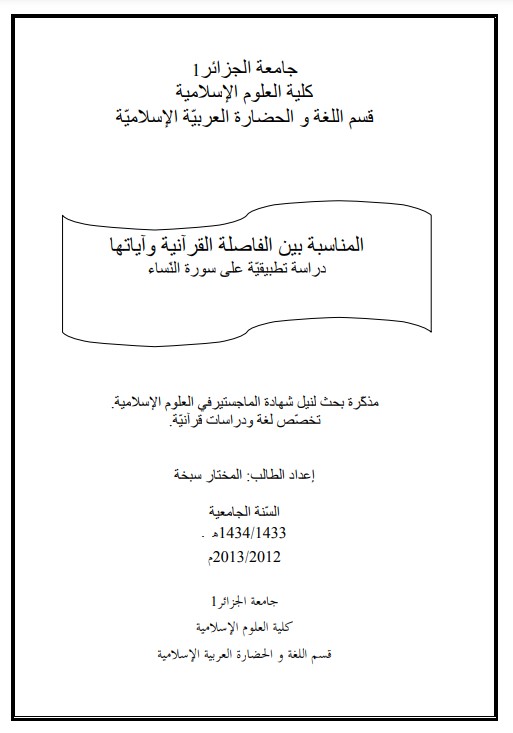 جامعة الجزائر1
كلية العلوم الإسلامية
قسم اللغة و الحضارة العربيّة الإسلاميّة

المناسبة بين الفاصلة القرآنية وآياتها
دراسة تطبيقيّة على سورة النّساء

مذكرة بحث لنيل شهادة الماجستيرفي العلوم الإسلامية.
تخصّص لغة ودراسات قرآنيّة.

إعداد الطالب: المختار سبخة

السّنة الجامعية
1434/1433هـ .
2013/2012م

جامعة الجزائر1
كلية العلوم الإسلامية
قسم اللغة و الحضارة العربية الإسلامية